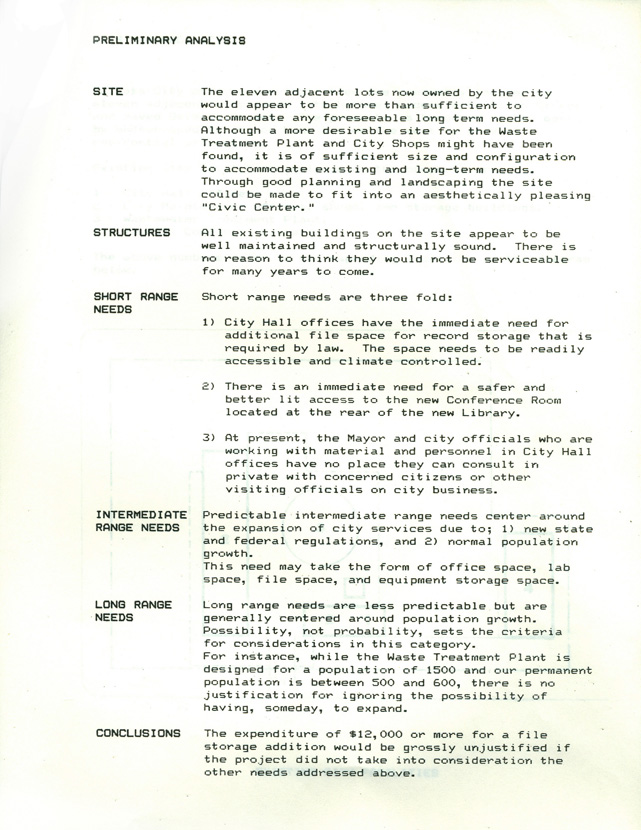 PRELIMINARY ANALYSIS

SITE

The eleven adjacent lots now owned by the city would appear to be more than sufficient to accommodate any foreseeable long term needs. Although a more desirable site for the Waste Treatment Plant and City Shops might have been found, it is of sufficient size and configuration to accommodate existing and long-term needs. Through good planning and landscaping the site could be made to fit into an aesthetically pleasing "Civic Center."

STRUCTURES

All existing buildings on the site appear to be well maintained and structurally sound. There is no reason to think they would not be serviceable for many years to come.

SHORT RANGE NEEDS

Short range needs are three fold:

1) City Hall offices have the immediate need for additional file space for record storage that is required by law. The space needs to be readily accessible and climate controlled.

2) There is an immediate need for a safer and better lit access to the new Conference Room located at the rear of the new Library.

3) At present, the Mayor and city officials who are working with material and personnel in City Hall offices have no place they can consult in private with concerned citizens or other visiting officials on city business.

INTERMEDIATE RANGE NEEDS

Predictable intermediate range needs center around the expansion of city services due to; 1) new state and federal regulations, and 2) normal population growth.
This need may take the form of office space, lab space, file space, and equipment storage space.

LONG RANGE NEEDS

Long range needs are less predictable but are generally centered around population growth. Possibility, not probability, sets the criteria for considerations in this category.
For instance, while the Waste Treatment Plant is designed for a population of 1500 and our permanent population is between 500 and 600, there is no justification for ignoring the possibility of having, someday, to expand.

CONCLUSIONS

The expenditure of $12,000 or more for a file storage addition would be grossly unjustified if the project did not take into consideration the other needs addressed above.